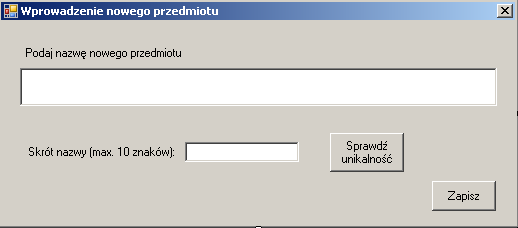 Wprowadzenie nowego przedmiotu

Podaj nazwę nowego przedmiotu

Skrót nazwy (max. 10 znaków):

Sprawdź unikalność

Zapisz